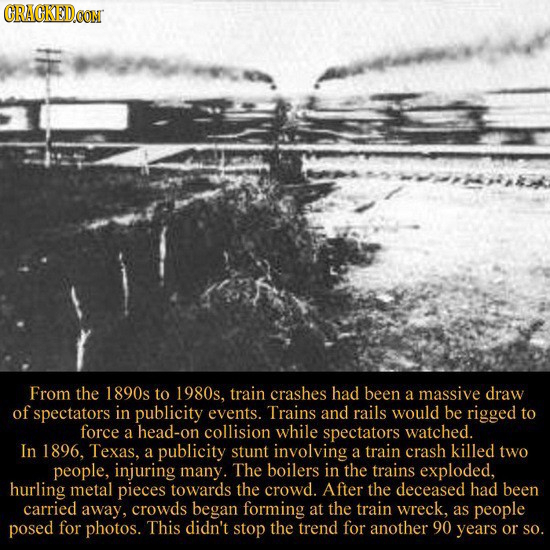 CRACKED.COM

From the 1890s to 1980s, train crashes had been a massive draw of spectators in publicity events. Trains and rails would be rigged to force a head-on collision while spectators watched.
In 1896, Texas, a publicity stunt involving a train crash killed two people, injuring many. The boilers in the trains exploded, hurling metal pieces towards the crowd. After the deceased had been carried away, crowds began forming at the train wreck, as people posed for photos. This didn't stop the trend for another 90 years or so.